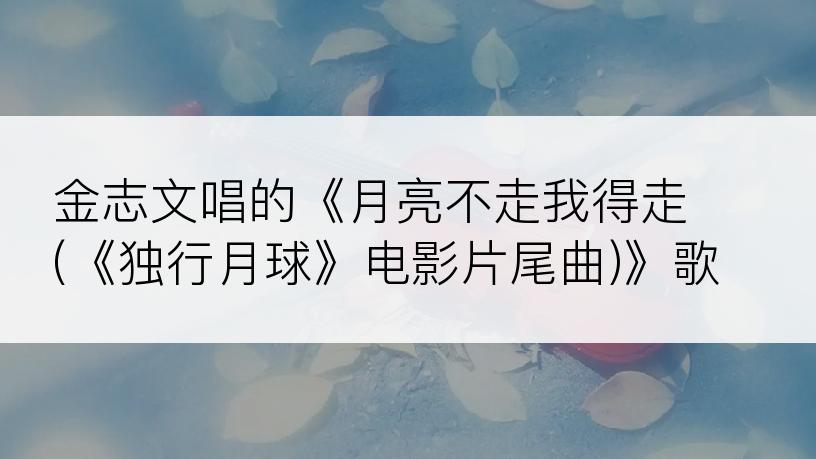 金志文唱的《月亮不走我得走(《独行月球》电影片尾曲)》歌